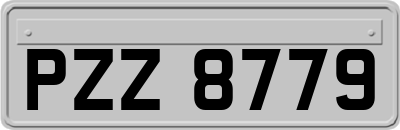 PZZ 8779